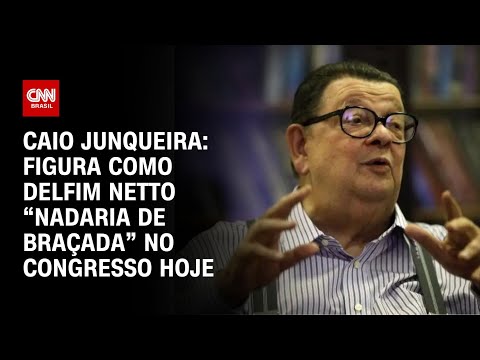 CNN BRASIL

CAIO JUNQUEIRA: FIGURA COMO DELFIM NETTO “NADARIA DE BRAÇADA” NO CONGRESSO HOJE